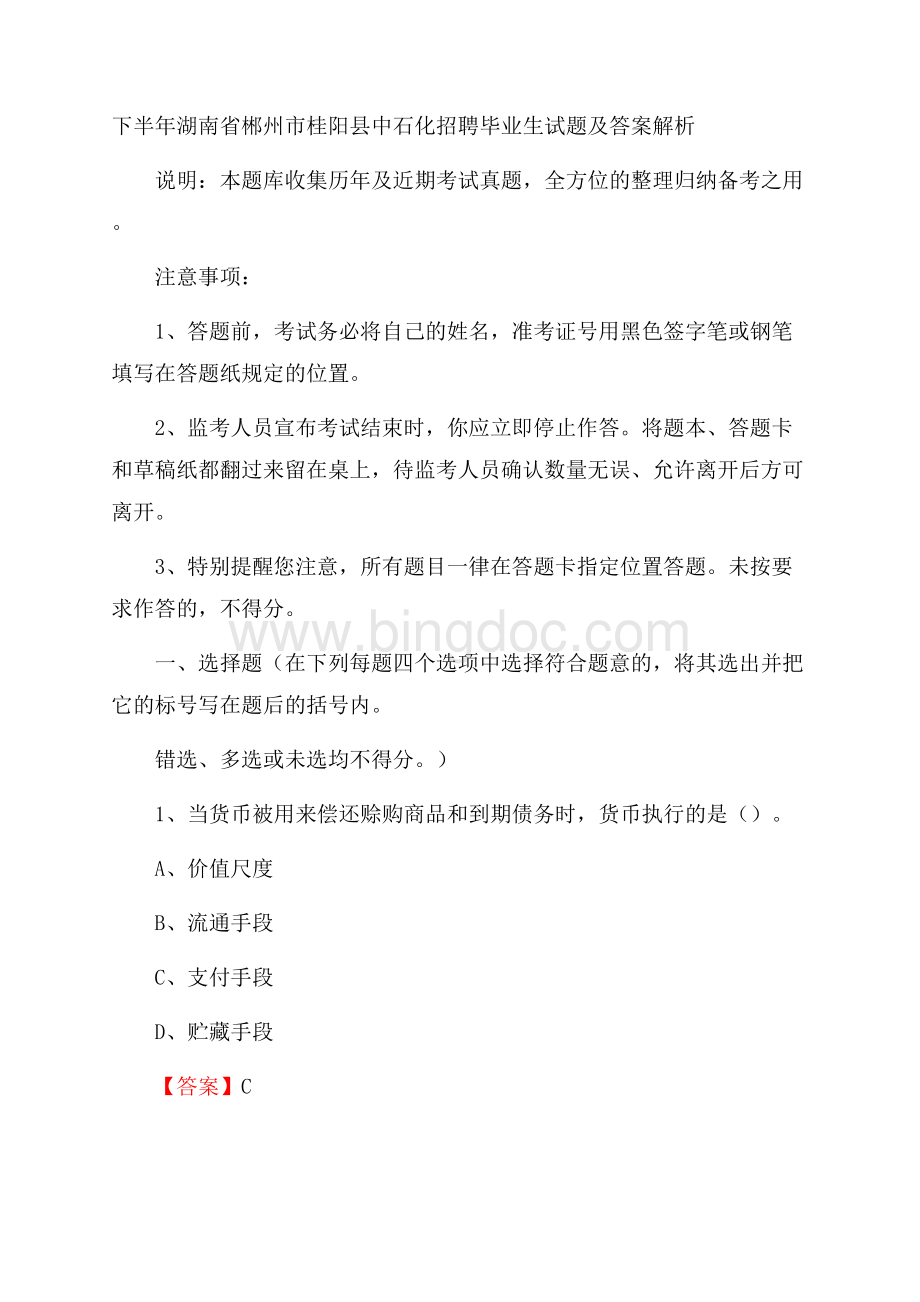 下半年湖南省郴州市桂阳县中石化招聘毕业生试题及答案解析

说明：本题库收集历年及近期考试真题，全方位的整理归纳备考之用。

注意事项：

1、答题前，考试务必将自己的姓名，准考证号用黑色签字笔或钢笔填写在答题纸规定的位置。

2、监考人员宣布考试结束时，你应立即停止作答。将题本、答题卡和草稿纸都翻过来留在桌上，待监考人员确认数量无误、允许离开后方可离开。

3、特别提醒您注意，所有题目一律在答题卡指定位置答题。未按要求作答的，不得分。

www.bingdoc.com

一、选择题（在下列每题四个选项中选择符合题意的，将其选出并把它的标号写在题后的括号内。

错选、多选或未选均不得分。）

1、当货币被用来偿还赊购商品和到期债务时，货币执行的是（）。

A、价值尺度

B、流通手段

C、支付手段

D、贮藏手段

【答案】C